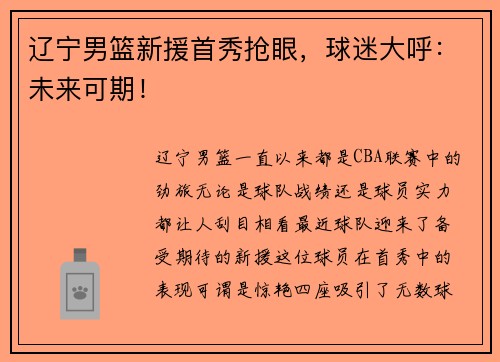 辽宁男篮新援首秀抢眼，球迷大呼：未来可期！

辽宁男篮一直以来都是CBA联赛中的劲旅无论是球队战绩还是球员实力都让人刮目相看最近球队迎来了备受期待的新援这位球员在首秀中的表现可谓是惊艳四座吸引了无数球